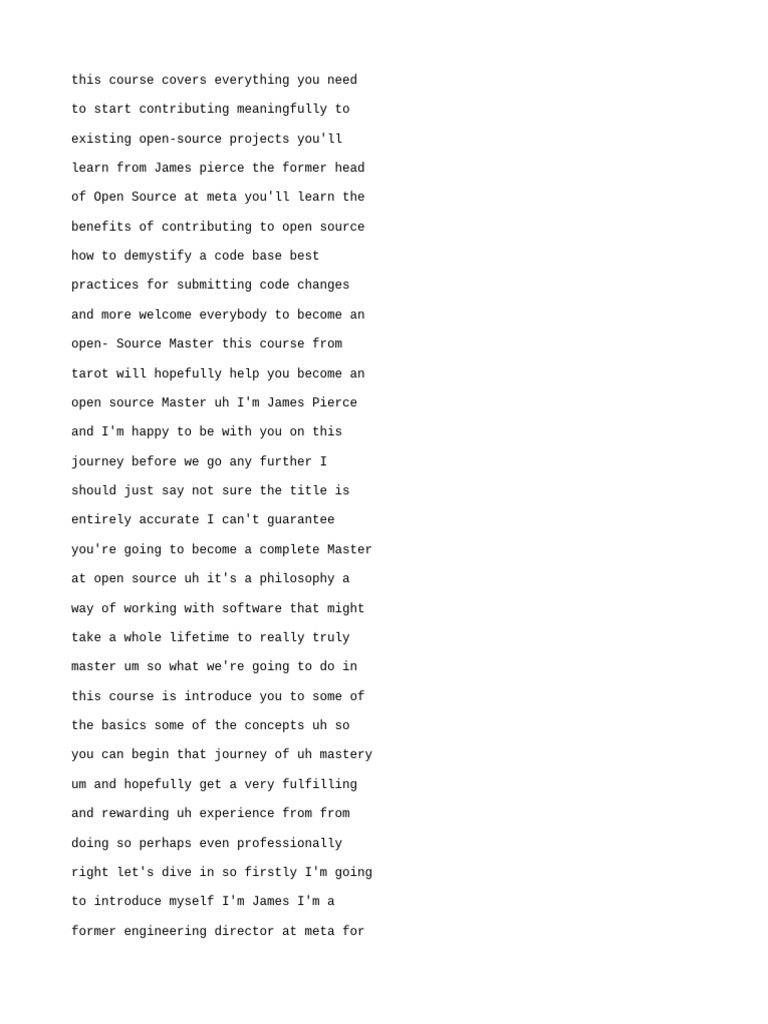 this course covers everything you need to start contributing meaningfully to existing open-source projects you'll learn from James pierce the former head of Open Source at meta you'll learn the benefits of contributing to open source how to demystify a code base best practices for submitting code changes and more welcome everybody to become an open- Source Master this course from tarot will hopefully help you become an open source Master uh I'm James Pierce and I'm happy to be with you on this journey before we go any further I should just say not sure the title is entirely accurate I can't guarantee you're going to become a complete Master at open source uh it's a philosophy a way of working with software that might take a whole lifetime to really truly master um so what we're going to do in this course is introduce you to some of the basics some of the concepts uh so you can begin that journey of uh mastery um and hopefully get a very fulfilling and rewarding uh experience from from doing so perhaps even professionally right let's dive in so firstly I'm going to introduce myself I'm James I'm a former engineering director at meta for